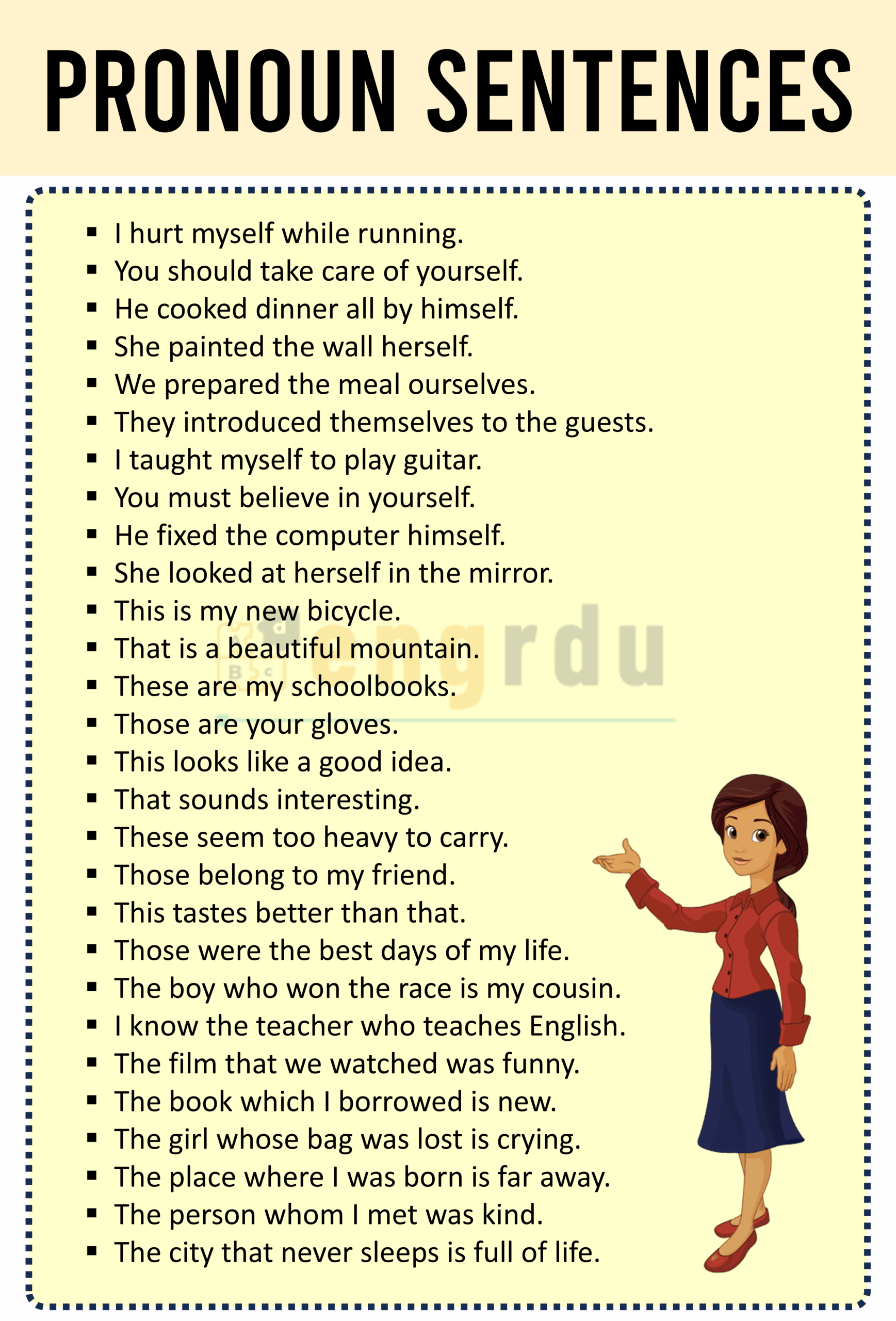 PRONOUN SENTENCES

- I hurt myself while running.
- You should take care of yourself.
- He cooked dinner all by himself.
- She painted the wall herself.
- We prepared the meal ourselves.
- They introduced themselves to the guests.
- I taught myself to play guitar.
- You must believe in yourself.
- He fixed the computer himself.
- She looked at herself in the mirror.
- This is my new bicycle.
- That is a beautiful mountain.
- These are my schoolbooks.
- Those are your gloves.
- This looks like a good idea.
- That sounds interesting.
- These seem too heavy to carry.
- Those belong to my friend.
- This tastes better than that.
- Those were the best days of my life.
- The boy who won the race is my cousin.
- I know the teacher who teaches English.
- The film that we watched was funny.
- The book which I borrowed is new.
- The girl whose bag was lost is crying.
- The place where I was born is far away.
- The person whom I met was kind.
- The city that never sleeps is full of life.

engrdu